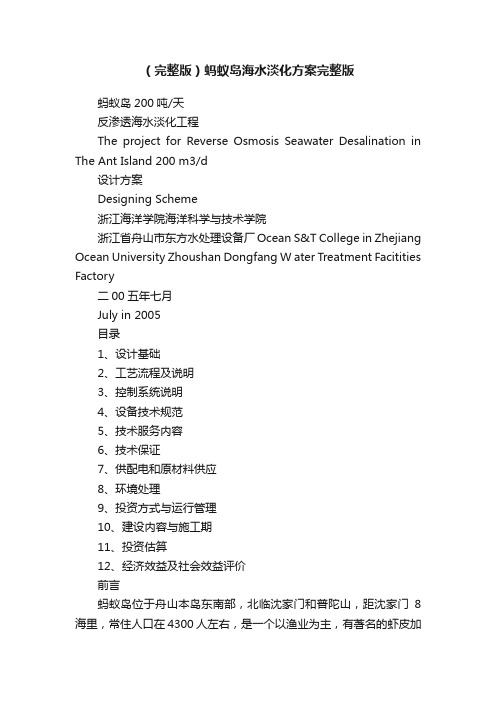 （完整版）蚂蚁岛海水淡化方案完整版

蚂蚁岛 200 吨/天

反渗透海水淡化工程

The project for Reverse Osmosis Seawater Desalination in The Ant Island 200 m3/d

设计方案

Designing Scheme

浙江海洋学院海洋科学与技术学院

浙江省舟山市东方水处理设备厂 Ocean S&T College in Zhejiang Ocean University Zhoushan Dongfang W ater Treatment Facitities Factory

二 00 五年七月

July in 2005

目录

1、设计基础

2、工艺流程及说明

3、控制系统说明

4、设备技术规范

5、技术服务内容

6、技术保证

7、供配电和原材料供应

8、环境处理

9、投资方式与运行管理

10、建设内容与施工期

11、投资估算

12、经济效益及社会效益评价

前言

蚂蚁岛位于舟山本岛东南部，北临沈家门和普陀山，距沈家门 8 海里，常住人口在 4300 人左右，是一个以渔业为主，有著名的虾皮加